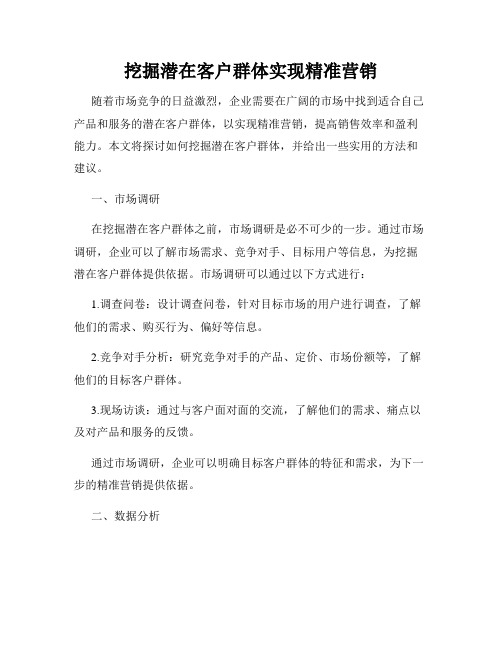 挖掘潜在客户群体实现精准营销

随着市场竞争的日益激烈，企业需要在广阔的市场中找到适合自己产品和服务的潜在客户群体，以实现精准营销，提高销售效率和盈利能力。本文将探讨如何挖掘潜在客户群体，并给出一些实用的方法和建议。

一、市场调研

在挖掘潜在客户群体之前，市场调研是必不可少的一步。通过市场调研，企业可以了解市场需求、竞争对手、目标用户等信息，为挖掘潜在客户群体提供依据。市场调研可以通过以下方式进行：

1.调查问卷：设计调查问卷，针对目标市场的用户进行调查，了解他们的需求、购买行为、偏好等信息。

2.竞争对手分析：研究竞争对手的产品、定价、市场份额等，了解他们的目标客户群体。

3.现场访谈：通过与客户面对面的交流，了解他们的需求、痛点以及对产品和服务的反馈。

通过市场调研，企业可以明确目标客户群体的特征和需求，为下一步的精准营销提供依据。

二、数据分析